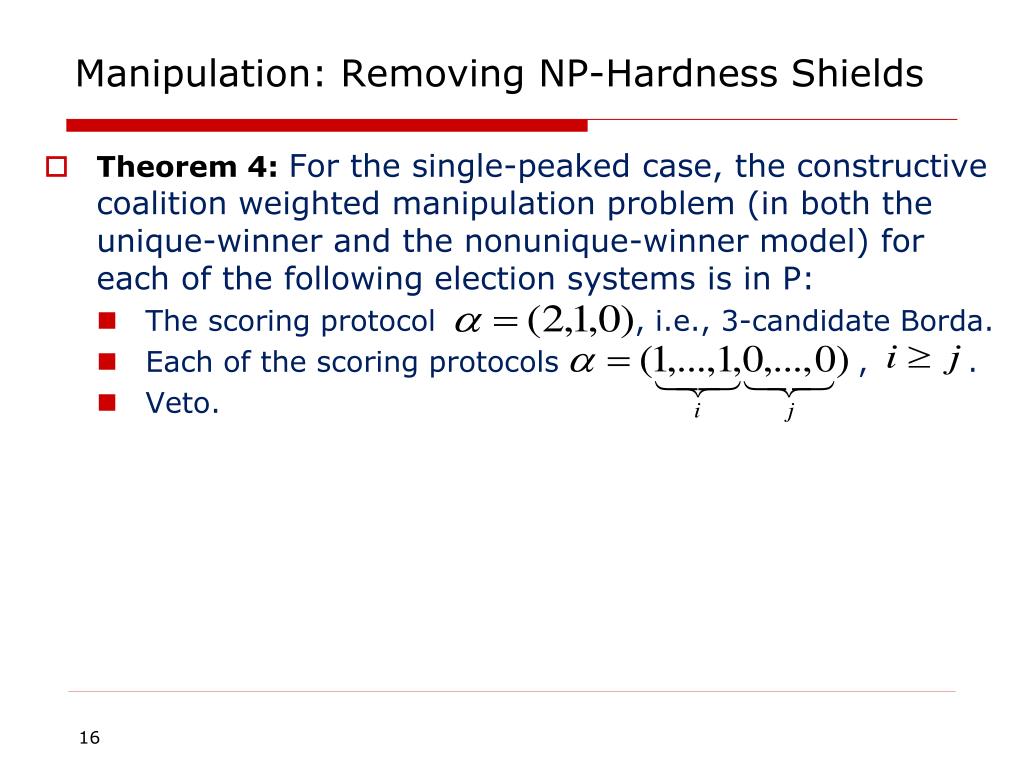 Manipulation: Removing NP-Hardness Shields

Theorem 4: For the single-peaked case, the constructive coalition weighted manipulation problem (in both the unique-winner and the nonunique-winner model) for each of the following election systems is in P:

The scoring protocol $\alpha = (2,1,0)$, i.e., 3-candidate Borda.

Each of the scoring protocols $\alpha = (\underbrace{1,...,1}_{i},\underbrace{0,...,0}_{j})$ , $i \geq j$ .

Veto.

16